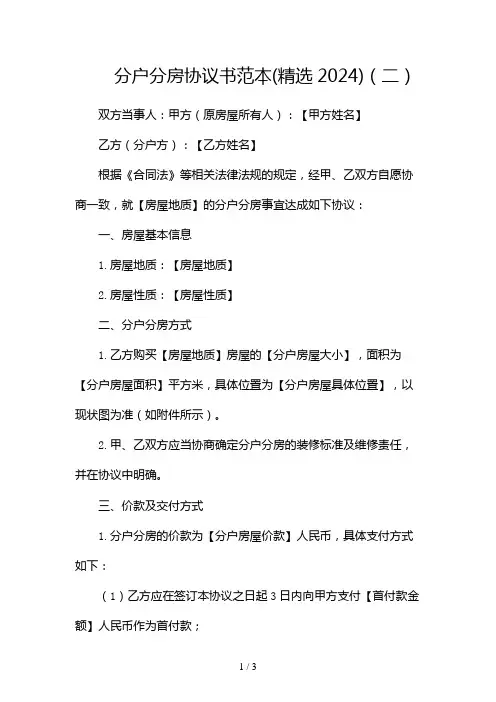 分户分房协议书范本(精选 2024)（二）

双方当事人：甲方（原房屋所有人）：【甲方姓名】

乙方（分户方）：【乙方姓名】

根据《合同法》等相关法律法规的规定，经甲、乙双方自愿协商一致，就【房屋地质】的分户分房事宜达成如下协议：

一、房屋基本信息

1. 房屋地质：【房屋地质】

2. 房屋性质：【房屋性质】

二、分户分房方式

1. 乙方购买【房屋地质】房屋的【分户房屋大小】，面积为【分户房屋面积】平方米，具体位置为【分户房屋具体位置】，以现状图为准（如附件所示）。

2. 甲、乙双方应当协商确定分户分房的装修标准及维修责任，并在协议中明确。

三、价款及交付方式

1. 分户分房的价款为【分户房屋价款】人民币，具体支付方式如下：

（1）乙方应在签订本协议之日起 3 日内向甲方支付【首付款金额】人民币作为首付款；

1 / 3